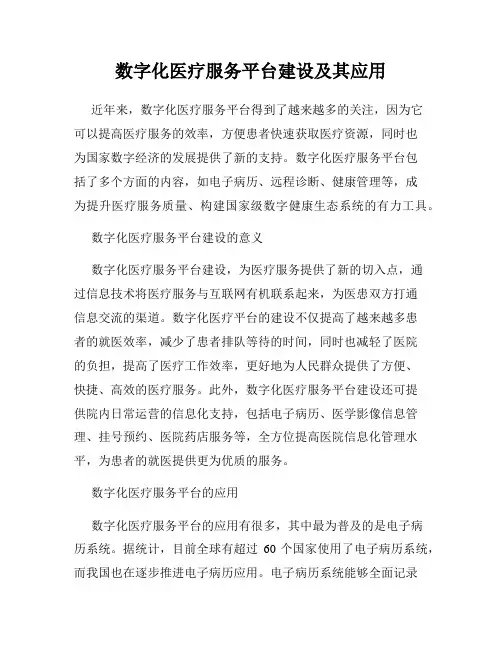 数字化医疗服务平台建设及其应用

近年来，数字化医疗服务平台得到了越来越多的关注，因为它可以提高医疗服务的效率，方便患者快速获取医疗资源，同时也为国家数字经济的发展提供了新的支持。数字化医疗服务平台包括了多个方面的内容，如电子病历、远程诊断、健康管理等，成为提升医疗服务质量、构建国家级数字健康生态系统的有力工具。

数字化医疗服务平台建设的意义

数字化医疗服务平台建设，为医疗服务提供了新的切入点，通过信息技术将医疗服务与互联网有机联系起来，为医患双方打通信息交流的渠道。数字化医疗平台的建设不仅提高了越来越多患者的就医效率，减少了患者排队等待的时间，同时也减轻了医院的负担，提高了医疗工作效率，更好地为人民群众提供了方便、快捷、高效的医疗服务。此外，数字化医疗服务平台建设还可提供院内日常运营的信息化支持，包括电子病历、医学影像信息管理、挂号预约、医院药店服务等，全方位提高医院信息化管理水平，为患者的就医提供更为优质的服务。

数字化医疗服务平台的应用

数字化医疗服务平台的应用有很多，其中最为普及的是电子病历系统。据统计，目前全球有超过 60 个国家使用了电子病历系统，而我国也在逐步推进电子病历应用。电子病历系统能够全面记录